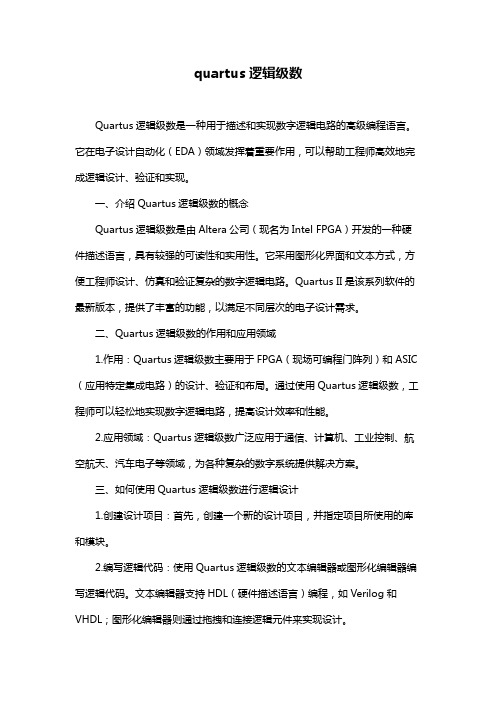 quartus 逻辑级数

Quartus 逻辑级数是一种用于描述和实现数字逻辑电路的高级编程语言。它在电子设计自动化（EDA）领域发挥着重要作用，可以帮助工程师高效地完成逻辑设计、验证和实现。

一、介绍 Quartus 逻辑级数的概念

Quartus 逻辑级数是由 Altera 公司（现名为 Intel FPGA）开发的一种硬件描述语言，具有较强的可读性和实用性。它采用图形化界面和文本方式，方便工程师设计、仿真和验证复杂的数字逻辑电路。Quartus II 是该系列软件的最新版本，提供了丰富的功能，以满足不同层次的电子设计需求。

二、Quartus 逻辑级数的作用和应用领域

1.作用：Quartus 逻辑级数主要用于 FPGA（现场可编程门阵列）和 ASIC（应用特定集成电路）的设计、验证和布局。通过使用 Quartus 逻辑级数，工程师可以轻松地实现数字逻辑电路，提高设计效率和性能。

2.应用领域：Quartus 逻辑级数广泛应用于通信、计算机、工业控制、航空航天、汽车电子等领域，为各种复杂的数字系统提供解决方案。

三、如何使用 Quartus 逻辑级数进行逻辑设计

1.创建设计项目：首先，创建一个新的设计项目，并指定项目所使用的库和模块。

2.编写逻辑代码：使用 Quartus 逻辑级数的文本编辑器或图形化编辑器编写逻辑代码。文本编辑器支持 HDL（硬件描述语言）编程，如 Verilog 和 VHDL；图形化编辑器则通过拖拽和连接逻辑元件来实现设计。